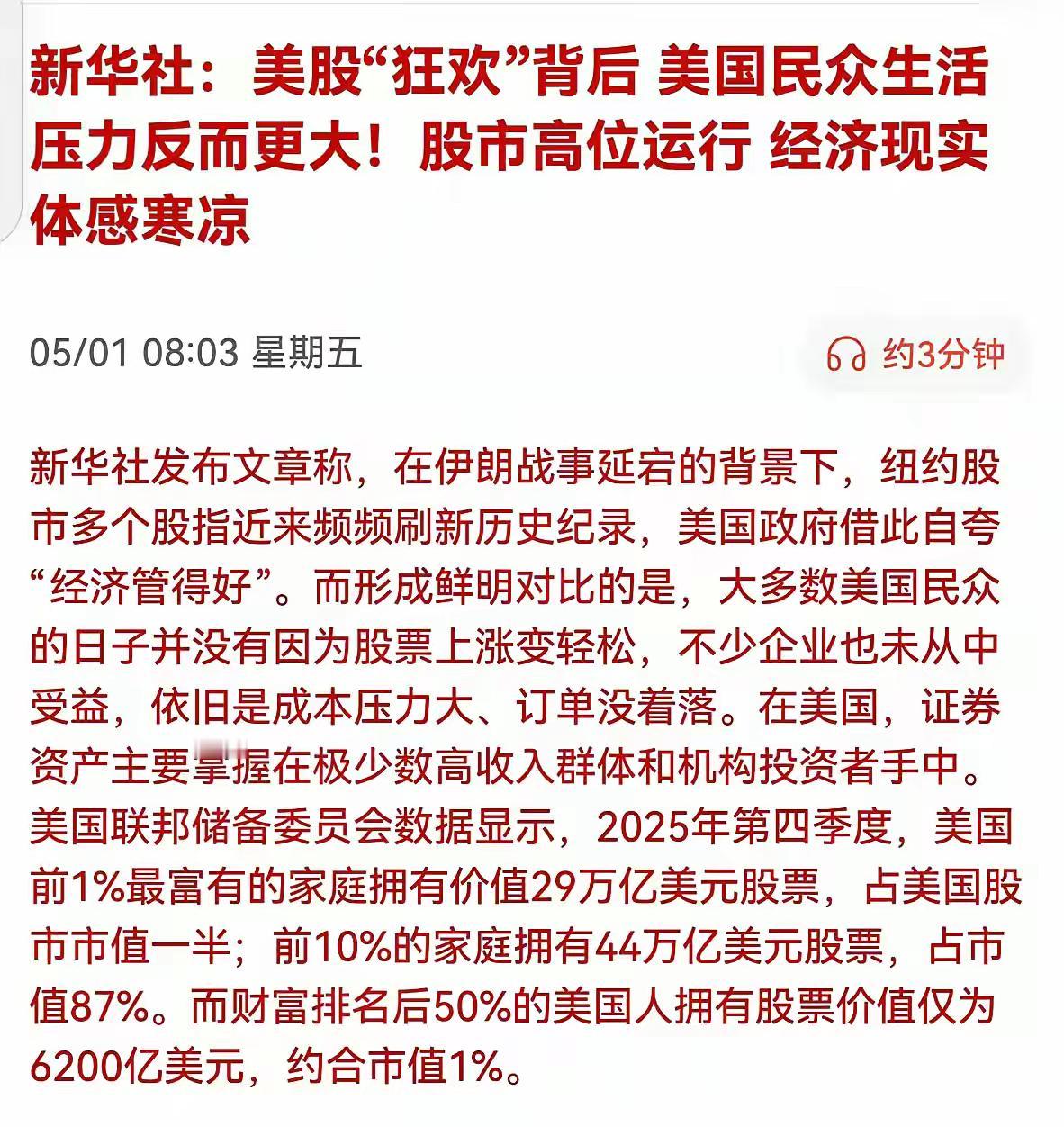 新华社：美股“狂欢”背后 美国民众生活压力反而更大！股市高位运行 经济现实体感寒凉

05/01 08:03 星期五

约3分钟

新华社发布文章称，在伊朗战事延宕的背景下，纽约股市多个股指近来频频刷新历史纪录，美国政府借此自夸“经济管得好”。而形成鲜明对比的是，大多数美国民众的日子并没有因为股票上涨变轻松，不少企业也未从中受益，依旧是成本压力大、订单没着落。在美国，证券资产主要掌握在极少数高收入群体和机构投资者手中。美国联邦储备委员会数据显示，2025年第四季度，美国前1%最富有的家庭拥有价值29万亿美元股票，占美国股市市值一半；前10%的家庭拥有44万亿美元股票，占市值87%。而财富排名后50%的美国人拥有股票价值仅为6200亿美元，约合市值1%。